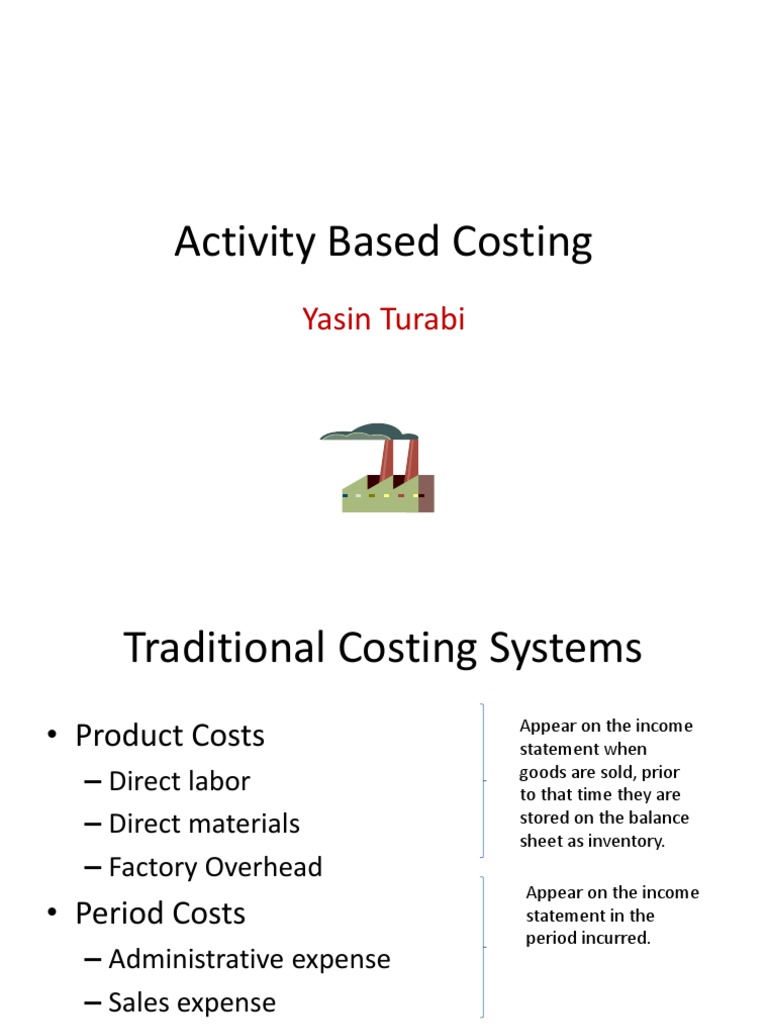 Activity Based Costing

Yasin Turabi

Traditional Costing Systems

• Product Costs
– Direct labor
– Direct materials
– Factory Overhead
• Period Costs
– Administrative expense
– Sales expense

Appear on the income statement when goods are sold, prior to that time they are stored on the balance sheet as inventory.

Appear on the income statement in the period incurred.